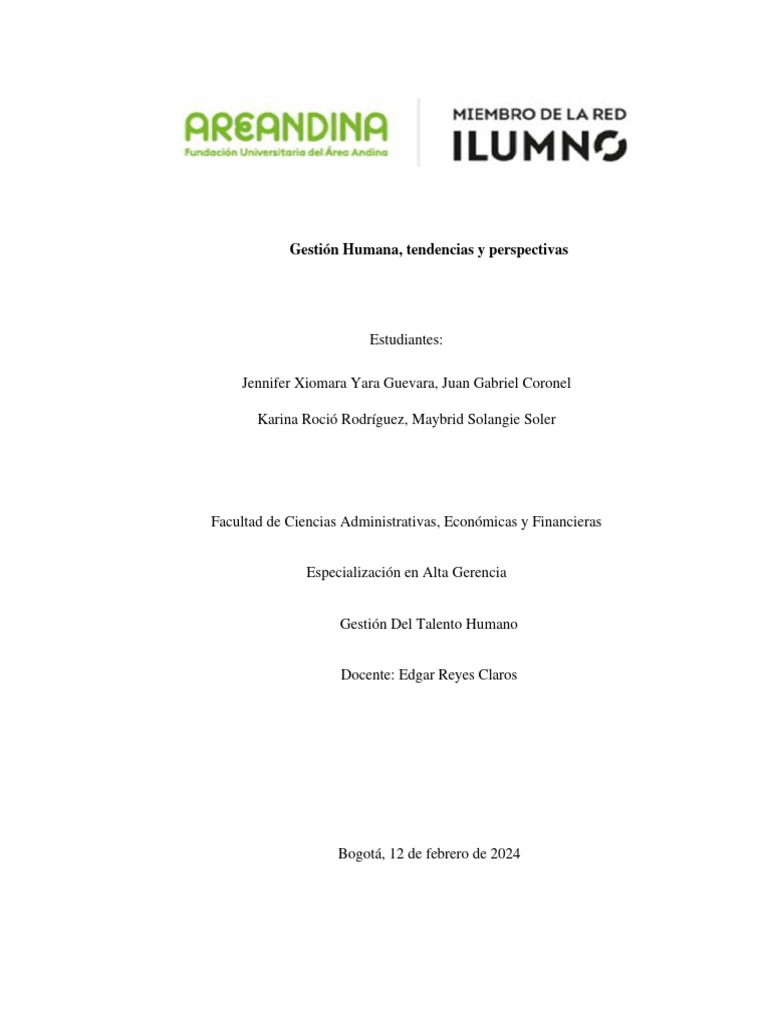 AREANDINA
Fundación Universitaria del Área Andina

MIEMBRO DE LA RED
ILUMNO

Gestión Humana, tendencias y perspectivas

Estudiantes:

Jennifer Xiomara Yara Guevara, Juan Gabriel Coronel

Karina Roció Rodríguez, Maybrid Solangie Soler

Facultad de Ciencias Administrativas, Económicas y Financieras

Especialización en Alta Gerencia

Gestión Del Talento Humano

Docente: Edgar Reyes Claros

Bogotá, 12 de febrero de 2024